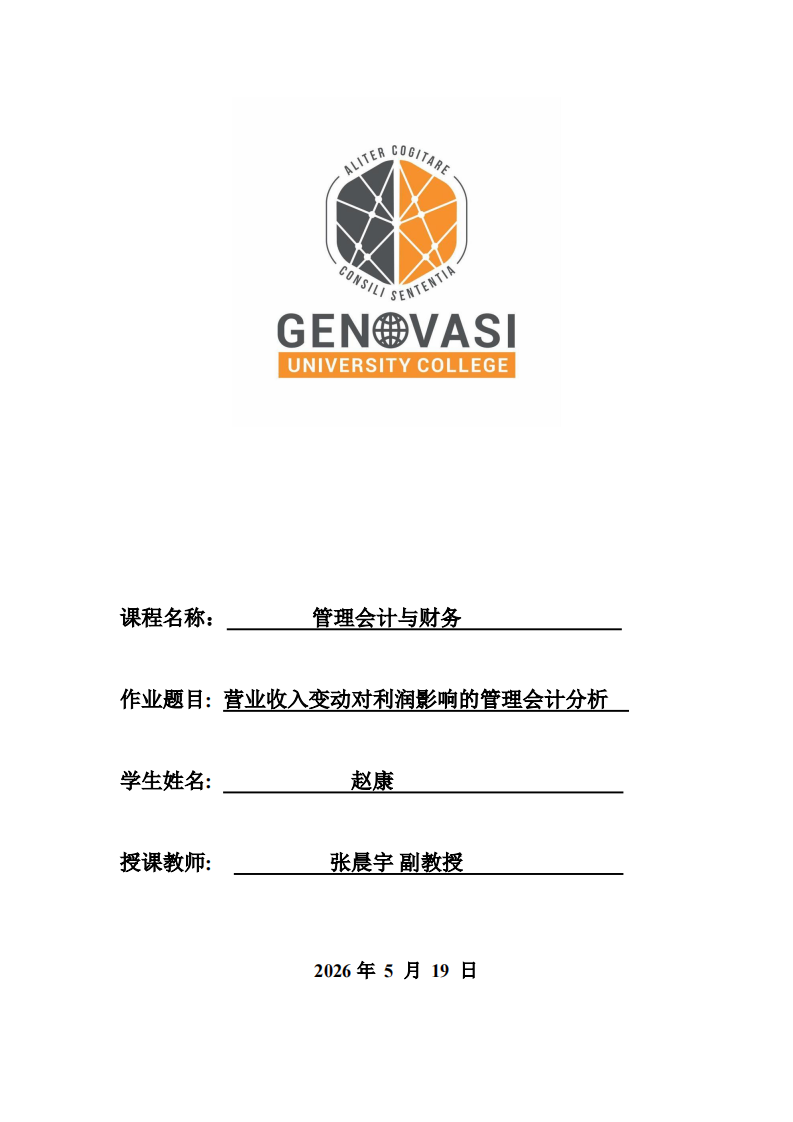 ALITER COGITARE
CONSILI SENTENTIA
GENOVASI
UNIVERSITY COLLEGE

课程名称： 管理会计与财务

作业题目: 营业收入变动对利润影响的管理会计分析

学生姓名: 赵康

授课教师: 张晨宇 副教授

2026 年 5 月 19 日